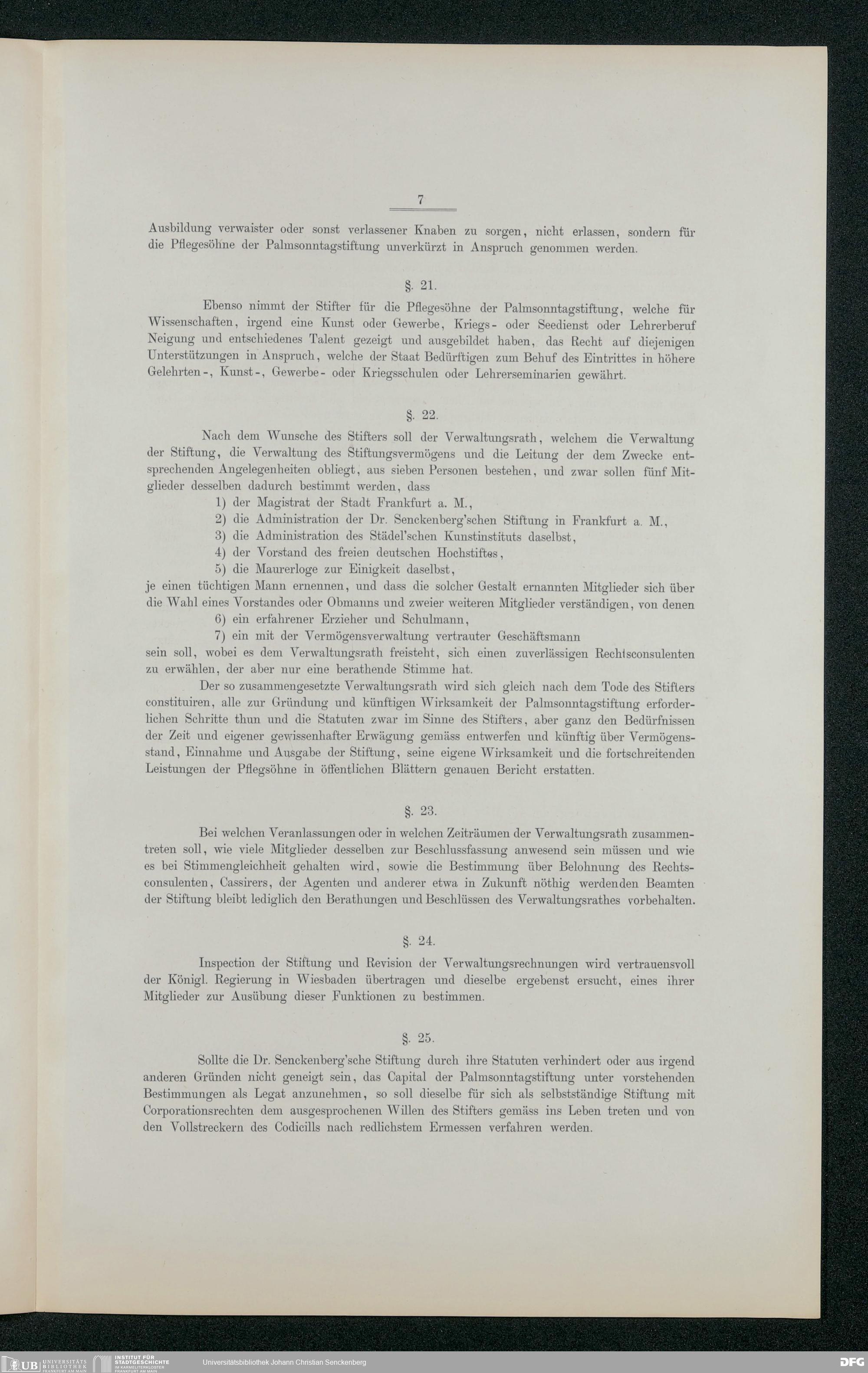 7

Ausbildung verwaister oder sonst verlassener Knaben zu sorgen, nicht erlassen, sondern für die Pflegesöhne der Palmsonntagstiftung unverkürzt in Anspruch genommen werden.

§. 21.

Ebenso nimmt der Stifter für die Pflegesöhne der Palmsonntagstiftung, welche für Wissenschaften, irgend eine Kunst oder Gewerbe, Kriegs- oder Seedienst oder Lehrerberuf Neigung und entschiedenes Talent gezeigt und ausgebildet haben, das Recht auf diejenigen Unterstützungen in Anspruch, welche der Staat Bedürftigen zum Behuf des Eintrittes in höhere Gelehrten-, Kunst-, Gewerbe- oder Kriegsschulen oder Lehrerseminarien gewährt.

§. 22.

Nach dem Wunsche des Stifters soll der Verwaltungsrath, welchem die Verwaltung der Stiftung, die Verwaltung des Stiftungsvermögens und die Leitung der dem Zwecke entsprechenden Angelegenheiten obliegt, aus sieben Personen bestehen, und zwar sollen fünf Mitglieder desselben dadurch bestimmt werden, dass

1) der Magistrat der Stadt Frankfurt a. M.,
2) die Administration der Dr. Senckenberg'schen Stiftung in Frankfurt a. M.,
3) die Administration des Städel'schen Kunstinstituts daselbst,
4) der Vorstand des freien deutschen Hochstiftes,
5) die Maurerloge zur Einigkeit daselbst,

je einen tüchtigen Mann ernennen, und dass die solcher Gestalt ernannten Mitglieder sich über die Wahl eines Vorstandes oder Obmanns und zweier weiteren Mitglieder verständigen, von denen

6) ein erfahrener Erzieher und Schulmann,
7) ein mit der Vermögensverwaltung vertrauter Geschäftsmann

sein soll, wobei es dem Verwaltungsrath freisteht, sich einen zuverlässigen Rechtsconsulenten zu erwählen, der aber nur eine berathende Stimme hat.

Der so zusammengesetzte Verwaltungsrath wird sich gleich nach dem Tode des Stifters constituiren, alle zur Gründung und künftigen Wirksamkeit der Palmsonntagstiftung erforderlichen Schritte thun und die Statuten zwar im Sinne des Stifters, aber ganz den Bedürfnissen der Zeit und eigener gewissenhafter Erwägung gemäss entwerfen und künftig über Vermögensstand, Einnahme und Ausgabe der Stiftung, seine eigene Wirksamkeit und die fortschreitenden Leistungen der Pflegsöhne in öffentlichen Blättern genauen Bericht erstatten.

§. 23.

Bei welchen Veranlassungen oder in welchen Zeiträumen der Verwaltungsrath zusammentreten soll, wie viele Mitglieder desselben zur Beschlussfassung anwesend sein müssen und wie es bei Stimmengleichheit gehalten wird, sowie die Bestimmung über Belohnung des Rechtsconsulenten, Cassirers, der Agenten und anderer etwa in Zukunft nöthig werdenden Beamten der Stiftung bleibt lediglich den Berathungen und Beschlüssen des Verwaltungsrathes vorbehalten.

§. 24.

Inspection der Stiftung und Revision der Verwaltungsrechnungen wird vertrauensvoll der Königl. Regierung in Wiesbaden übertragen und dieselbe ergebenst ersucht, eines ihrer Mitglieder zur Ausübung dieser Funktionen zu bestimmen.

§. 25.

Sollte die Dr. Senckenberg'sche Stiftung durch ihre Statuten verhindert oder aus irgend anderen Gründen nicht geneigt sein, das Capital der Palmsonntagstiftung unter vorstehenden Bestimmungen als Legat anzunehmen, so soll dieselbe für sich als selbstständige Stiftung mit Corporationsrechten dem ausgesprochenen Willen des Stifters gemäss ins Leben treten und von den Vollstreckern des Codicills nach redlichstem Ermessen verfahren werden.

UB UNIVERSITÄTS BIBLIOTHEK FRANKFURT AM MAIN   INSTITUT FÜR STADTGESCHICHTE IM KARMELITERKLOSTER FRANKFURT AM MAIN   Universitätsbibliothek Johann Christian Senckenberg   DFG